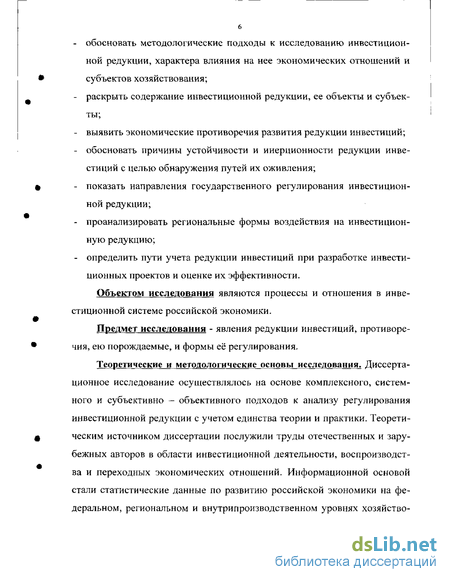 6

- обосновать методологические подходы к исследованию инвестиционной редукции, характера влияния на нее экономических отношений и субъектов хозяйствования;
- раскрыть содержание инвестиционной редукции, ее объекты и субъекты;
- выявить экономические противоречия развития редукции инвестиций;
- обосновать причины устойчивости и инерционности редукции инвестиций с целью обнаружения путей их оживления;
- показать направления государственного регулирования инвестиционной редукции;
- проанализировать региональные формы воздействия на инвестиционную редукцию;
- определить пути учета редукции инвестиций при разработке инвестиционных проектов и оценке их эффективности.

Объектом исследования являются процессы и отношения в инвестиционной системе российской экономики.

Предмет исследования - явления редукции инвестиций, противоречия, ею порождаемые, и формы её регулирования.

Теоретические и методологические основы исследования. Диссертационное исследование осуществлялось на основе комплексного, системного и субъективно – объективного подходов к анализу регулирования инвестиционной редукции с учетом единства теории и практики. Теоретическим источником диссертации послужили труды отечественных и зарубежных авторов в области инвестиционной деятельности, воспроизводства и переходных экономических отношений. Информационной основой стали статистические данные по развитию российской экономики на федеральном, региональном и внутрипроизводственном уровнях хозяйство-

dsLib.net
библиотека диссертаций